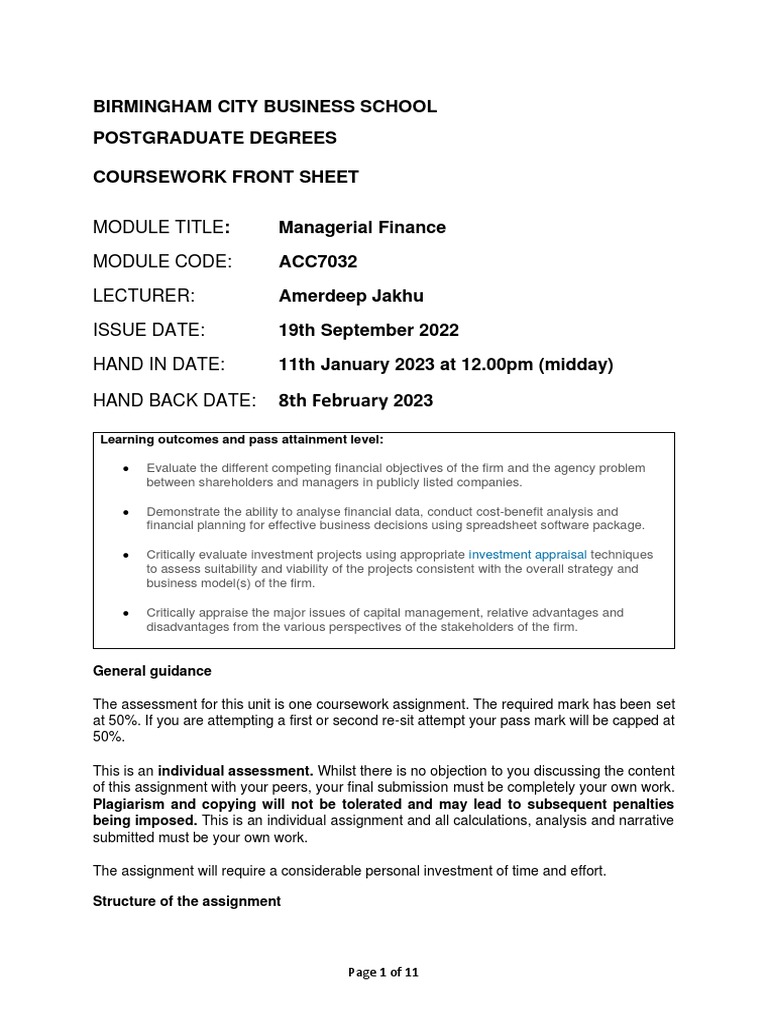 BIRMINGHAM CITY BUSINESS SCHOOL

POSTGRADUATE DEGREES

COURSEWORK FRONT SHEET

MODULE TITLE: Managerial Finance

MODULE CODE: ACC7032

LECTURER: Amerdeep Jakhu

ISSUE DATE: 19th September 2022

HAND IN DATE: 11th January 2023 at 12.00pm (midday)

HAND BACK DATE: 8th February 2023

Learning outcomes and pass attainment level:

• Evaluate the different competing financial objectives of the firm and the agency problem between shareholders and managers in publicly listed companies.

• Demonstrate the ability to analyse financial data, conduct cost-benefit analysis and financial planning for effective business decisions using spreadsheet software package.

• Critically evaluate investment projects using appropriate investment appraisal techniques to assess suitability and viability of the projects consistent with the overall strategy and business model(s) of the firm.

• Critically appraise the major issues of capital management, relative advantages and disadvantages from the various perspectives of the stakeholders of the firm.

General guidance

The assessment for this unit is one coursework assignment. The required mark has been set at 50%. If you are attempting a first or second re-sit attempt your pass mark will be capped at 50%.

This is an individual assessment. Whilst there is no objection to you discussing the content of this assignment with your peers, your final submission must be completely your own work. Plagiarism and copying will not be tolerated and may lead to subsequent penalties being imposed. This is an individual assignment and all calculations, analysis and narrative submitted must be your own work.

The assignment will require a considerable personal investment of time and effort.

Structure of the assignment

Page 1 of 11